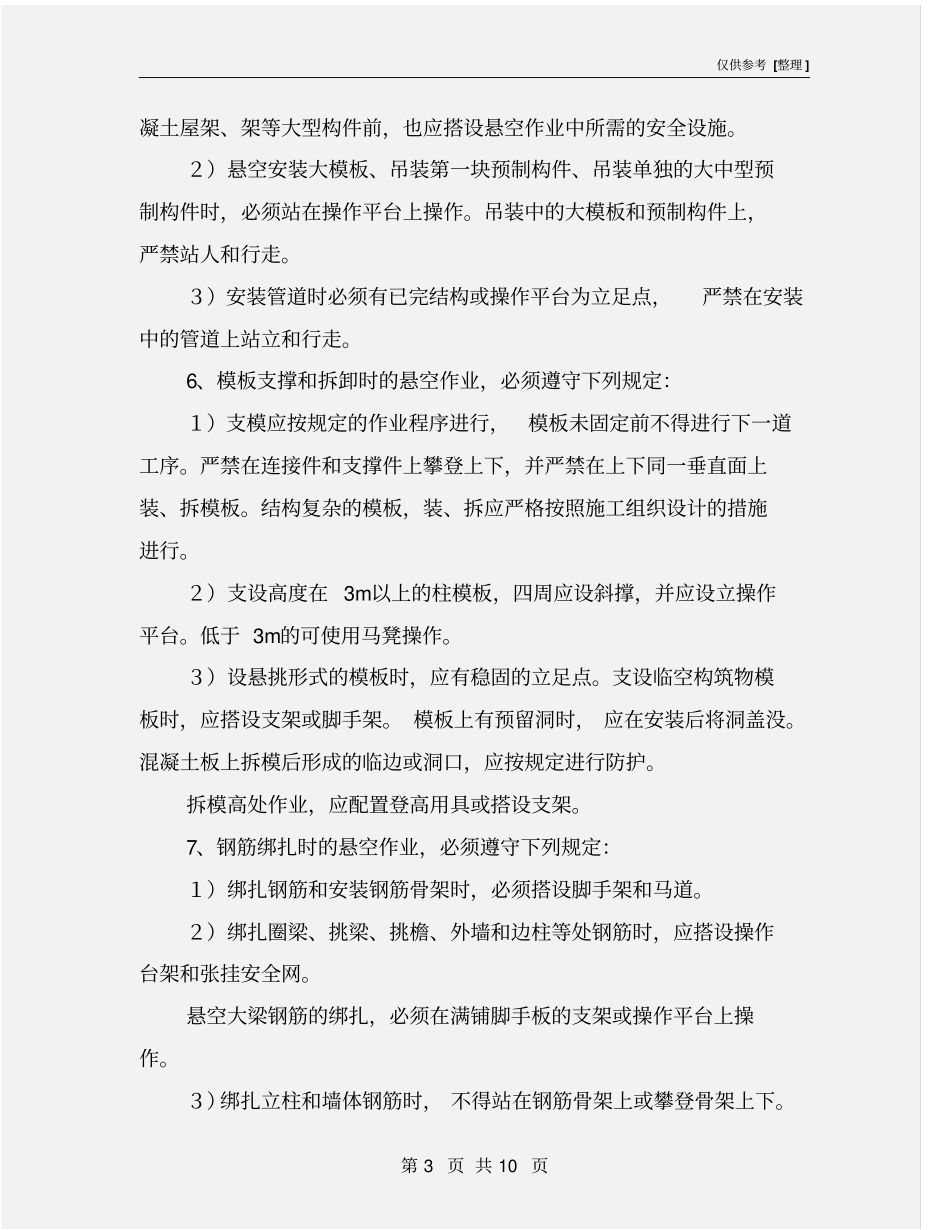 仅供参考 [整理]

凝土屋架、架等大型构件前，也应搭设悬空作业中所需的安全设施。

2）悬空安装大模板、吊装第一块预制构件、吊装单独的大中型预制构件时，必须站在操作平台上操作。吊装中的大模板和预制构件上，严禁站人和行走。

3）安装管道时必须有已完结构或操作平台为立足点，严禁在安装中的管道上站立和行走。

6、模板支撑和拆卸时的悬空作业，必须遵守下列规定：

1）支模应按规定的作业程序进行，模板未固定前不得进行下一道工序。严禁在连接件和支撑件上攀登上下，并严禁在上下同一垂直面上装、拆模板。结构复杂的模板，装、拆应严格按照施工组织设计的措施进行。

2）支设高度在 3m以上的柱模板，四周应设斜撑，并应设立操作平台。低于 3m的可使用马凳操作。

3）设悬挑形式的模板时，应有稳固的立足点。支设临空构筑物模板时，应搭设支架或脚手架。模板上有预留洞时，应在安装后将洞盖没。混凝土板上拆模后形成的临边或洞口，应按规定进行防护。

拆模高处作业，应配置登高用具或搭设支架。

7、钢筋绑扎时的悬空作业，必须遵守下列规定：

1）绑扎钢筋和安装钢筋骨架时，必须搭设脚手架和马道。

2）绑扎圈梁、挑梁、挑檐、外墙和边柱等处钢筋时，应搭设操作台架和张挂安全网。

悬空大梁钢筋的绑扎，必须在满铺脚手板的支架或操作平台上操作。

3）绑扎立柱和墙体钢筋时，不得站在钢筋骨架上或攀登骨架上下。

第 3 页 共 10 页